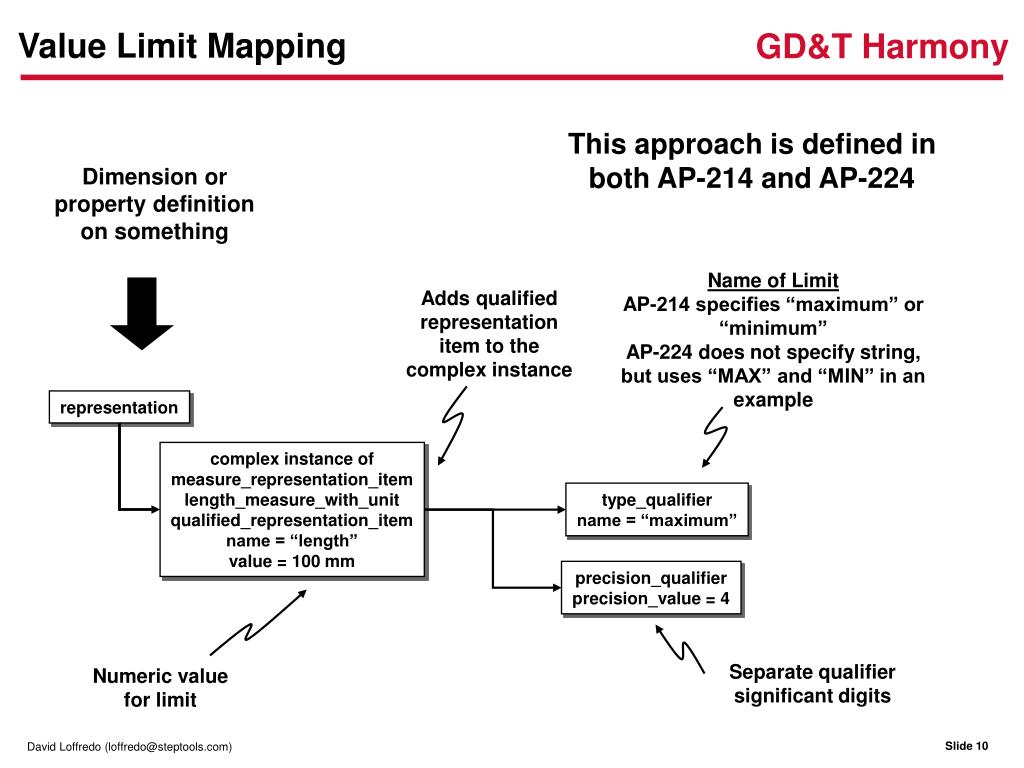 Value Limit Mapping

GD&T Harmony

This approach is defined in both AP-214 and AP-224

Dimension or property definition on something

Adds qualified representation item to the complex instance

Name of Limit
AP-214 specifies “maximum” or “minimum”
AP-224 does not specify string, but uses “MAX” and “MIN” in an example

representation

complex instance of
measure_representation_item
length_measure_with_unit
qualified_representation_item
name = “length”
value = 100 mm

type_qualifier
name = “maximum”

precision_qualifier
precision_value = 4

Numeric value for limit

Separate qualifier significant digits

David Loffredo (loffredo@steptools.com)

Slide 10